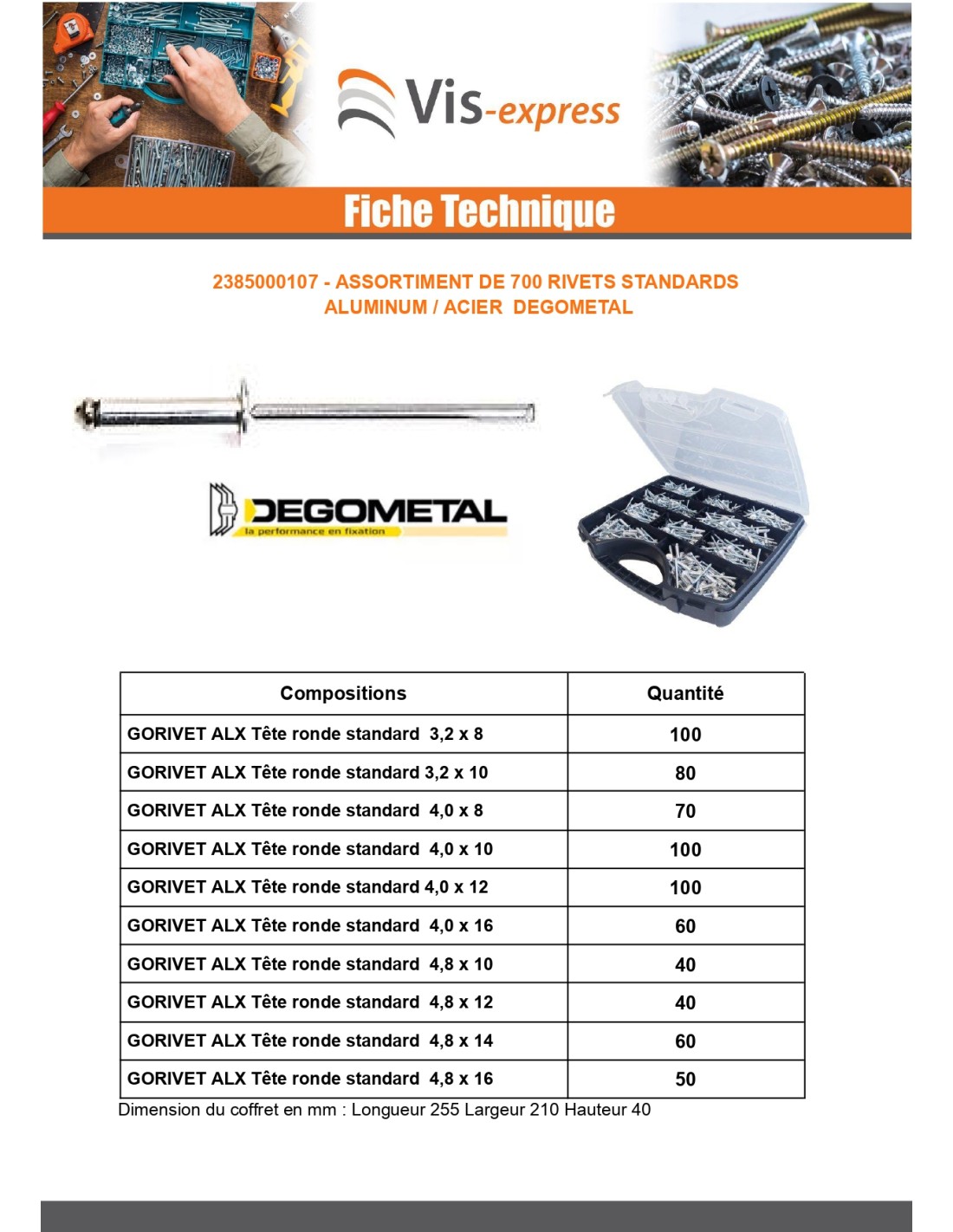 Vis-express

Fiche Technique

2385000107 - ASSORTIMENT DE 700 RIVETS STANDARDS ALUMINUM / ACIER DEGOMETAL

DEGOMETAL
la performance en fixation

| Compositions | Quantité |
|---|---|
| GORIVET ALX Tête ronde standard 3,2 x 8 | 100 |
| GORIVET ALX Tête ronde standard 3,2 x 10 | 80 |
| GORIVET ALX Tête ronde standard 4,0 x 8 | 70 |
| GORIVET ALX Tête ronde standard 4,0 x 10 | 100 |
| GORIVET ALX Tête ronde standard 4,0 x 12 | 100 |
| GORIVET ALX Tête ronde standard 4,0 x 16 | 60 |
| GORIVET ALX Tête ronde standard 4,8 x 10 | 40 |
| GORIVET ALX Tête ronde standard 4,8 x 12 | 40 |
| GORIVET ALX Tête ronde standard 4,8 x 14 | 60 |
| GORIVET ALX Tête ronde standard 4,8 x 16 | 50 |

Dimension du coffret en mm : Longueur 255 Largeur 210 Hauteur 40